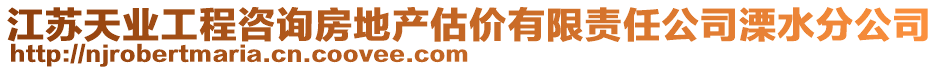 江苏天业工程咨询房地产估价有限责任公司溧水分公司
http://njrobertmaria.cn.coovee.com